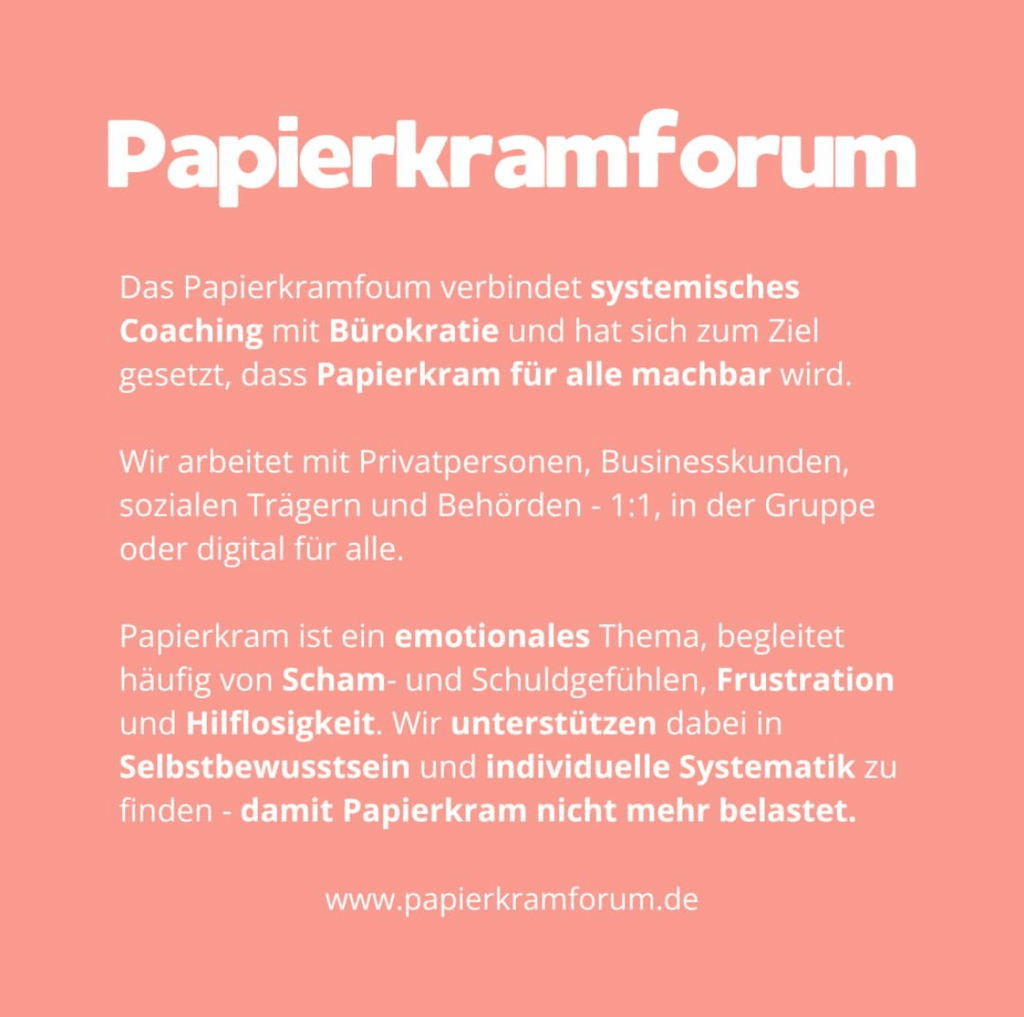 Papierkramforum

Das Papierkramfoum verbindet systemisches Coaching mit Bürokratie und hat sich zum Ziel gesetzt, dass Papierkram für alle machbar wird.

Wir arbeitet mit Privatpersonen, Businesskunden, sozialen Trägern und Behörden - 1:1, in der Gruppe oder digital für alle.

Papierkram ist ein emotionales Thema, begleitet häufig von Scham- und Schuldgefühlen, Frustration und Hilflosigkeit. Wir unterstützen dabei in Selbstbewusstsein und individuelle Systematik zu finden - damit Papierkram nicht mehr belastet.

www.papierkramforum.de